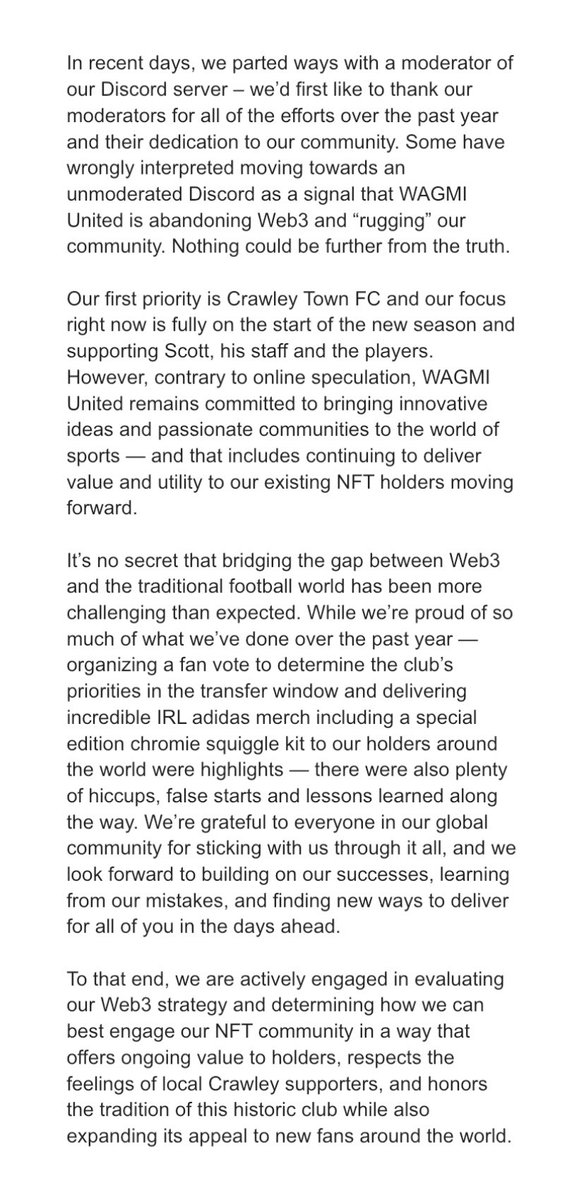 In recent days, we parted ways with a moderator of our Discord server – we'd first like to thank our moderators for all of the efforts over the past year and their dedication to our community. Some have wrongly interpreted moving towards an unmoderated Discord as a signal that WAGMI United is abandoning Web3 and "rugging" our community. Nothing could be further from the truth.

Our first priority is Crawley Town FC and our focus right now is fully on the start of the new season and supporting Scott, his staff and the players. However, contrary to online speculation, WAGMI United remains committed to bringing innovative ideas and passionate communities to the world of sports — and that includes continuing to deliver value and utility to our existing NFT holders moving forward.

It's no secret that bridging the gap between Web3 and the traditional football world has been more challenging than expected. While we're proud of so much of what we've done over the past year — organizing a fan vote to determine the club's priorities in the transfer window and delivering incredible IRL adidas merch including a special edition chromie squiggle kit to our holders around the world were highlights — there were also plenty of hiccups, false starts and lessons learned along the way. We're grateful to everyone in our global community for sticking with us through it all, and we look forward to building on our successes, learning from our mistakes, and finding new ways to deliver for all of you in the days ahead.

To that end, we are actively engaged in evaluating our Web3 strategy and determining how we can best engage our NFT community in a way that offers ongoing value to holders, respects the feelings of local Crawley supporters, and honors the tradition of this historic club while also expanding its appeal to new fans around the world.